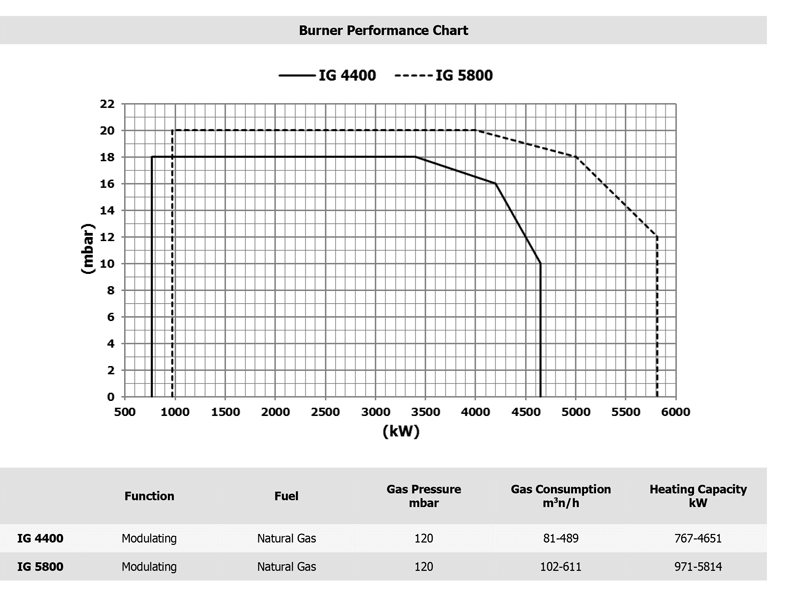 Burner Performance Chart

IG 4400 IG 5800

22
20
18
16
14
12
10
8
6
4
2
0

(mbar)

500 1000 1500 2000 2500 3000 3500 4000 4500 5000 5500 6000

(kW)

| | Function | Fuel | Gas Pressure mbar | Gas Consumption $m^3n/h$ | Heating Capacity kW |
|---|---|---|---|---|---|
| IG 4400 | Modulating | Natural Gas | 120 | 81-489 | 767-4651 |
| IG 5800 | Modulating | Natural Gas | 120 | 102-611 | 971-5814 |